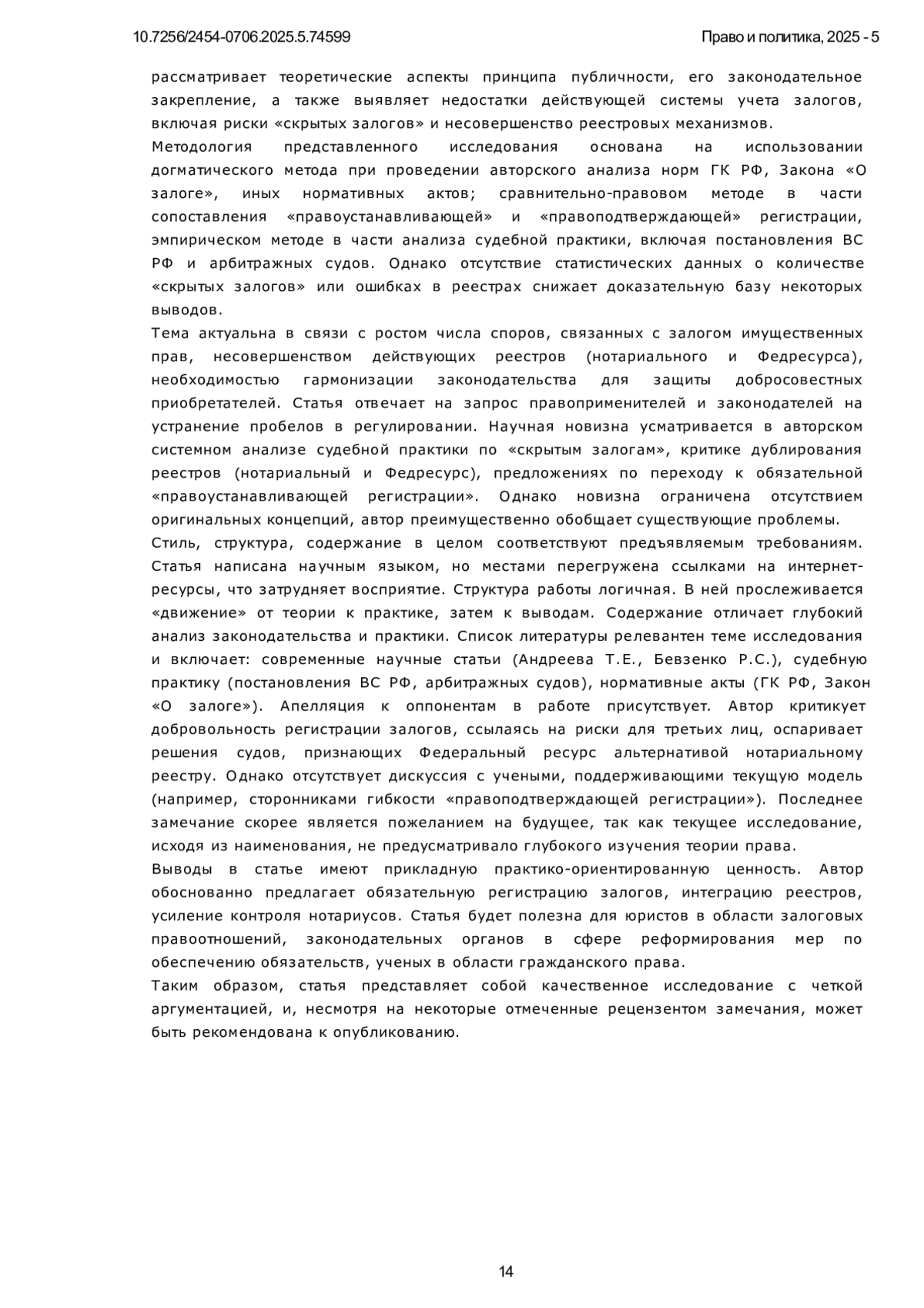 10.7256/2454-0706.2025.5.74599

Право и политика, 2025 - 5

рассматривает теоретические аспекты принципа публичности, его законодательное закрепление, а также выявляет недостатки действующей системы учета залогов, включая риски «скрытых залогов» и несовершенство реестровых механизмов.

Методология представленного исследования основана на использовании догматического метода при проведении авторского анализа норм ГК РФ, Закона «О залоге», иных нормативных актов; сравнительно-правовом методе в части сопоставления «правоустанавливающей» и «правоподтверждающей» регистрации, эмпирическом методе в части анализа судебной практики, включая постановления ВС РФ и арбитражных судов. Однако отсутствие статистических данных о количестве «скрытых залогов» или ошибках в реестрах снижает доказательную базу некоторых выводов.

Тема актуальна в связи с ростом числа споров, связанных с залогом имущественных прав, несовершенством действующих реестров (нотариального и Федресурса), необходимостью гармонизации законодательства для защиты добросовестных приобретателей. Статья отвечает на запрос правоприменителей и законодателей на устранение пробелов в регулировании. Научная новизна усматривается в авторском системном анализе судебной практики по «скрытым залогам», критике дублирования реестров (нотариальный и Федресурс), предложениях по переходу к обязательной «правоустанавливающей регистрации». Однако новизна ограничена отсутствием оригинальных концепций, автор преимущественно обобщает существующие проблемы.

Стиль, структура, содержание в целом соответствуют предъявляемым требованиям. Статья написана научным языком, но местами перегружена ссылками на интернет-ресурсы, что затрудняет восприятие. Структура работы логичная. В ней прослеживается «движение» от теории к практике, затем к выводам. Содержание отличает глубокий анализ законодательства и практики. Список литературы релевантен теме исследования и включает: современные научные статьи (Андреева Т.Е., Бевзенко Р.С.), судебную практику (постановления ВС РФ, арбитражных судов), нормативные акты (ГК РФ, Закон «О залоге»). Апелляция к оппонентам в работе присутствует. Автор критикует добровольность регистрации залогов, ссылаясь на риски для третьих лиц, оспаривает решения судов, признающих Федеральный ресурс альтернативой нотариальному реестру. Однако отсутствует дискуссия с учеными, поддерживающими текущую модель (например, сторонниками гибкости «правоподтверждающей регистрации»). Последнее замечание скорее является пожеланием на будущее, так как текущее исследование, исходя из наименования, не предусматривало глубокого изучения теории права.

Выводы в статье имеют прикладную практико-ориентированную ценность. Автор обоснованно предлагает обязательную регистрацию залогов, интеграцию реестров, усиление контроля нотариусов. Статья будет полезна для юристов в области залоговых правоотношений, законодательных органов в сфере реформирования мер по обеспечению обязательств, ученых в области гражданского права.

Таким образом, статья представляет собой качественное исследование с четкой аргументацией, и, несмотря на некоторые отмеченные рецензентом замечания, может быть рекомендована к опубликованию.

14